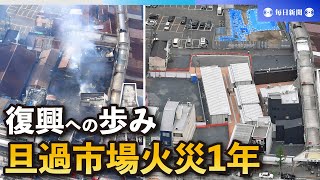 毎日新聞

復興への歩み
旦過市場火災1年